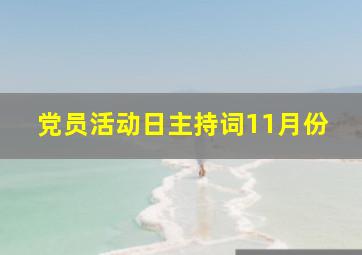 党员活动日主持词11月份